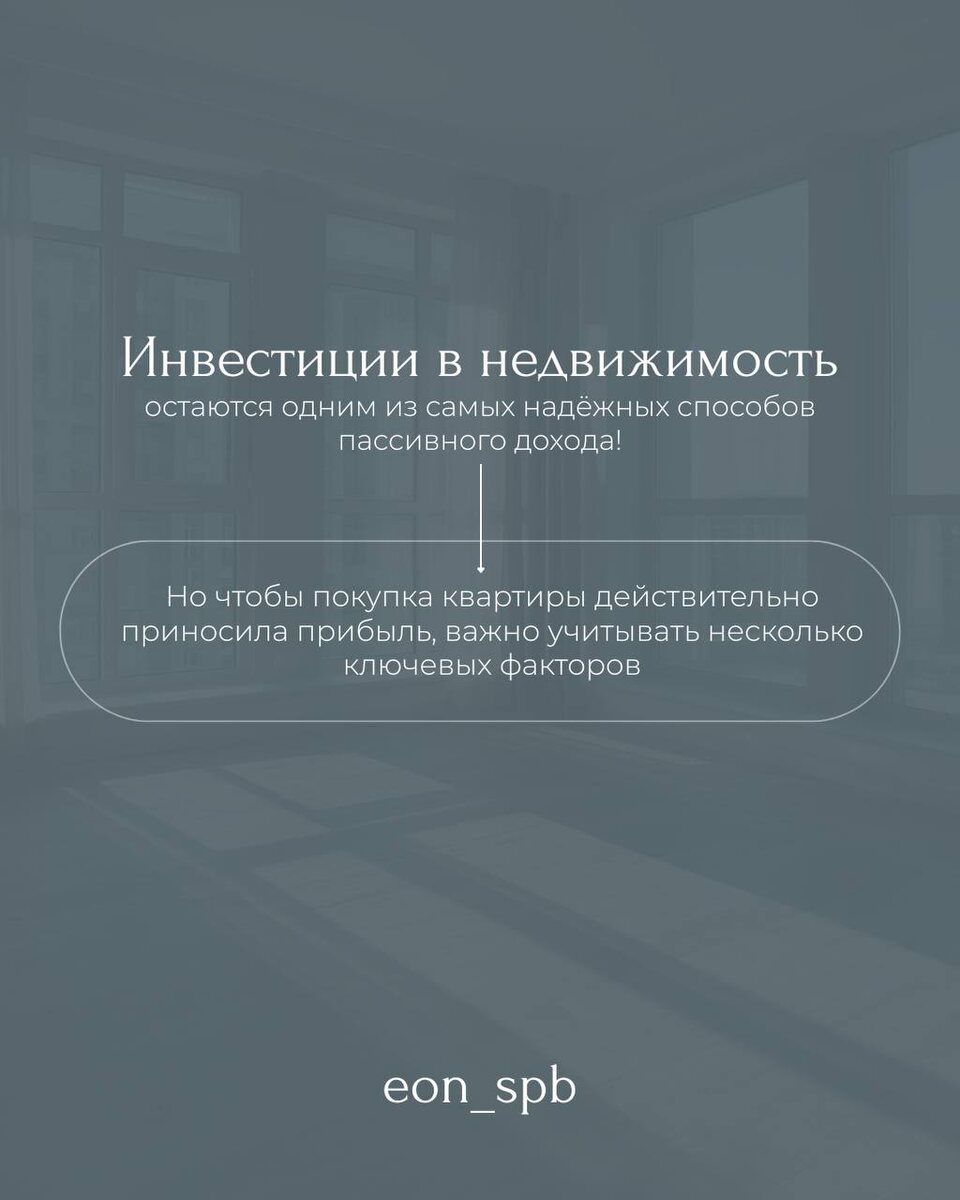 Инвестиции в недвижимость
остаются одним из самых надёжных способов пассивного дохода!

Но чтобы покупка квартиры действительно приносила прибыль, важно учитывать несколько ключевых факторов

eon_spb